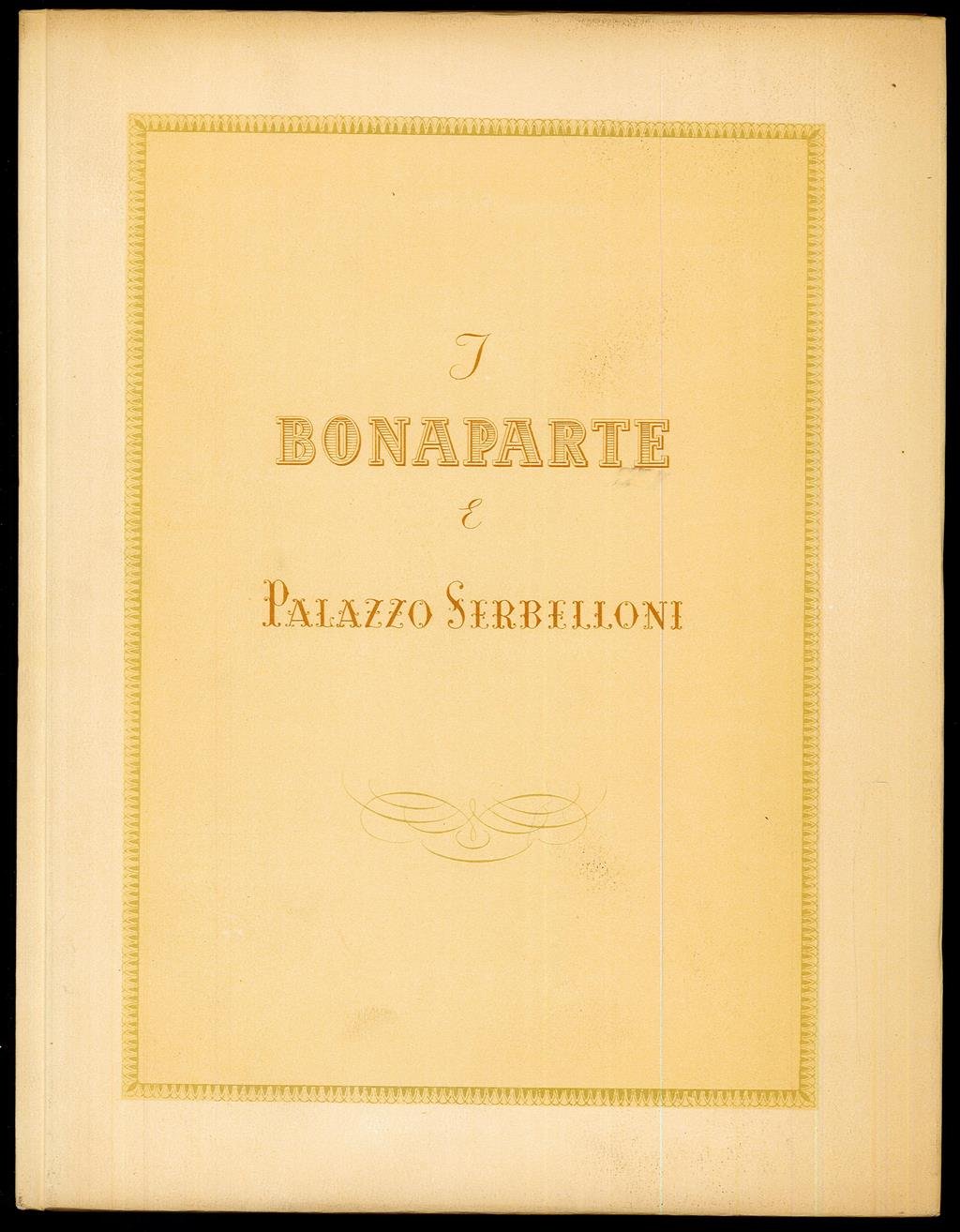 I

BONAPARTE

E

PALAZZO SERBELLONI